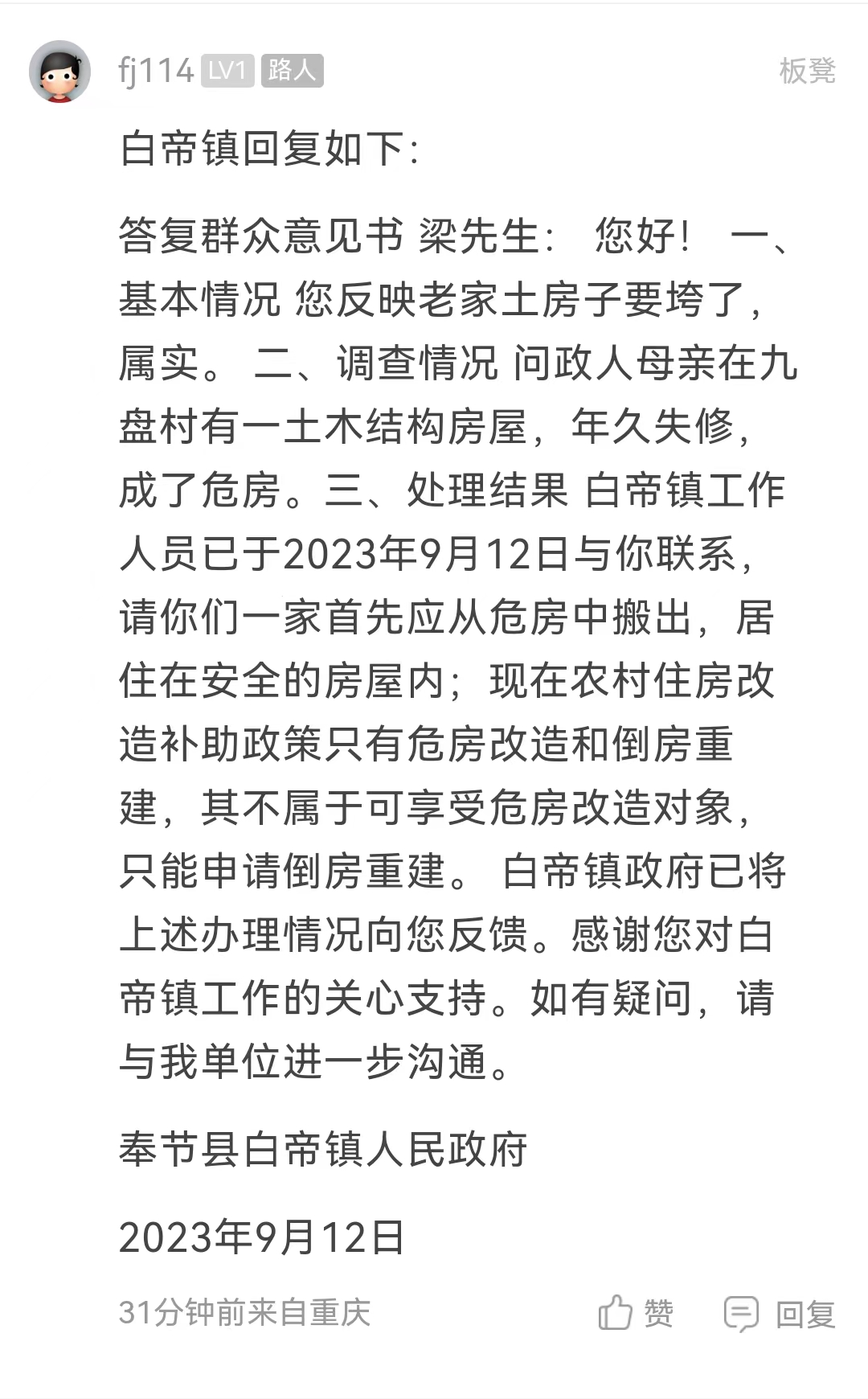 fj114 LV1 路人

板凳

白帝镇回复如下:

答复群众意见书 梁先生： 您好！ 一、基本情况 您反映老家土房子要垮了，属实。 二、调查情况 问政人母亲在九盘村有一土木结构房屋，年久失修，成了危房。三、处理结果 白帝镇工作人员已于2023年9月12日与你联系，请你们一家首先应从危房中搬出，居住在安全的房屋内；现在农村住房改造补助政策只有危房改造和倒房重建，其不属于可享受危房改造对象，只能申请倒房重建。 白帝镇政府已将上述办理情况向您反馈。感谢您对白帝镇工作的关心支持。如有疑问，请与我单位进一步沟通。

奉节县白帝镇人民政府

2023年9月12日

31分钟前来自重庆

赞

回复